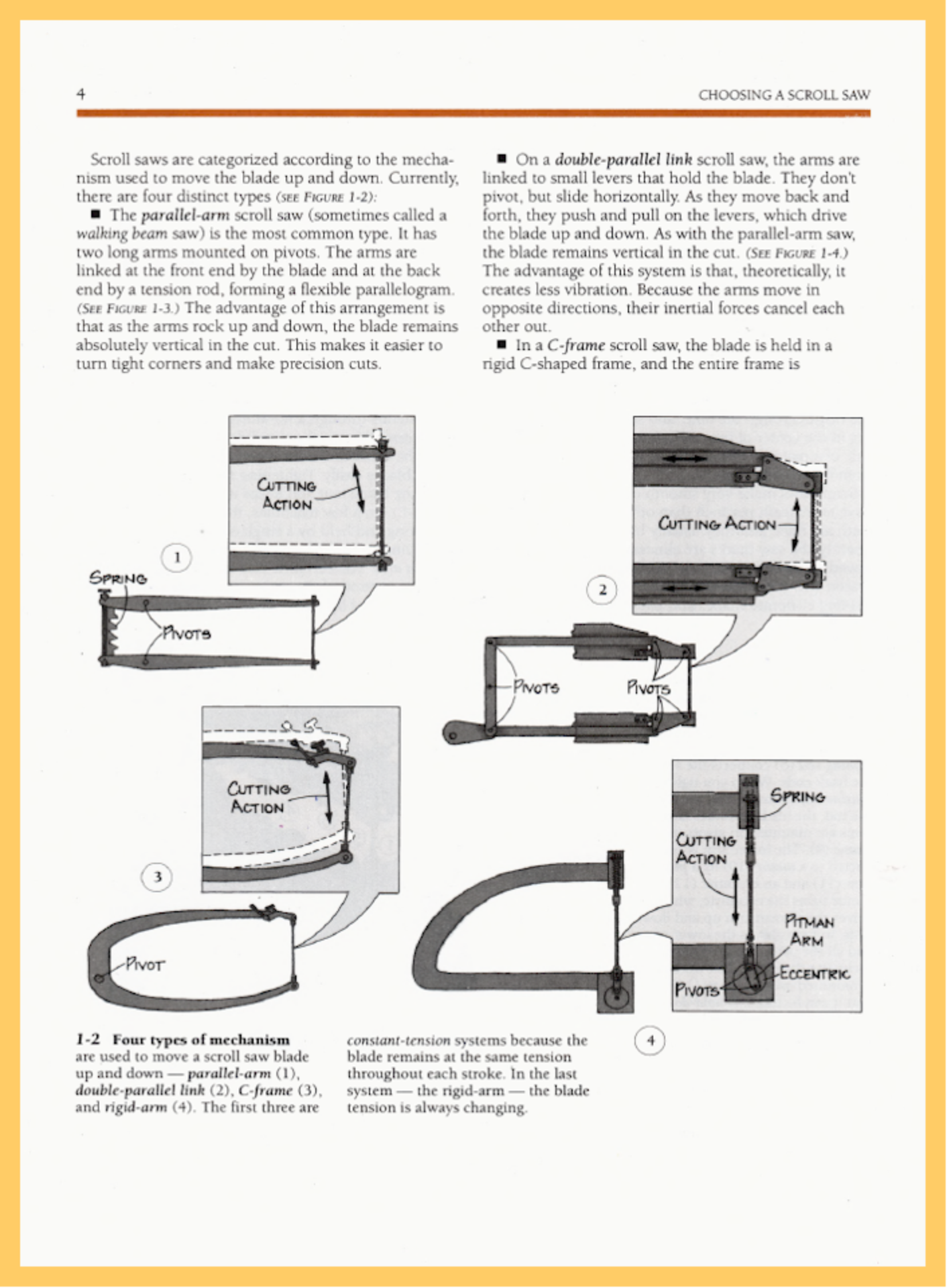 4

CHOOSING A SCROLL SAW

Scroll saws are categorized according to the mechanism used to move the blade up and down. Currently, there are four distinct types (SEE FIGURE 1-2):

■ The parallel-arm scroll saw (sometimes called a walking beam saw) is the most common type. It has two long arms mounted on pivots. The arms are linked at the front end by the blade and at the back end by a tension rod, forming a flexible parallelogram. (SEE FIGURE 1-3.) The advantage of this arrangement is that as the arms rock up and down, the blade remains absolutely vertical in the cut. This makes it easier to turn tight corners and make precision cuts.

■ On a double-parallel link scroll saw, the arms are linked to small levers that hold the blade. They don't pivot, but slide horizontally. As they move back and forth, they push and pull on the levers, which drive the blade up and down. As with the parallel-arm saw, the blade remains vertical in the cut. (SEE FIGURE 1-4.) The advantage of this system is that, theoretically, it creates less vibration. Because the arms move in opposite directions, their inertial forces cancel each other out.

■ In a C-frame scroll saw, the blade is held in a rigid C-shaped frame, and the entire frame is

CUTTING ACTION

1

SPRING

PIVOTS

CUTTING ACTION

2

PIVOTS

PIVOTS

CUTTING ACTION

3

PIVOT

SPRING

CUTTING ACTION

PITMAN ARM

ECCENTRIC

PIVOTS

4

1-2 Four types of mechanism are used to move a scroll saw blade up and down — parallel-arm (1), double-parallel link (2), C-frame (3), and rigid-arm (4). The first three are constant-tension systems because the blade remains at the same tension throughout each stroke. In the last system — the rigid-arm — the blade tension is always changing.